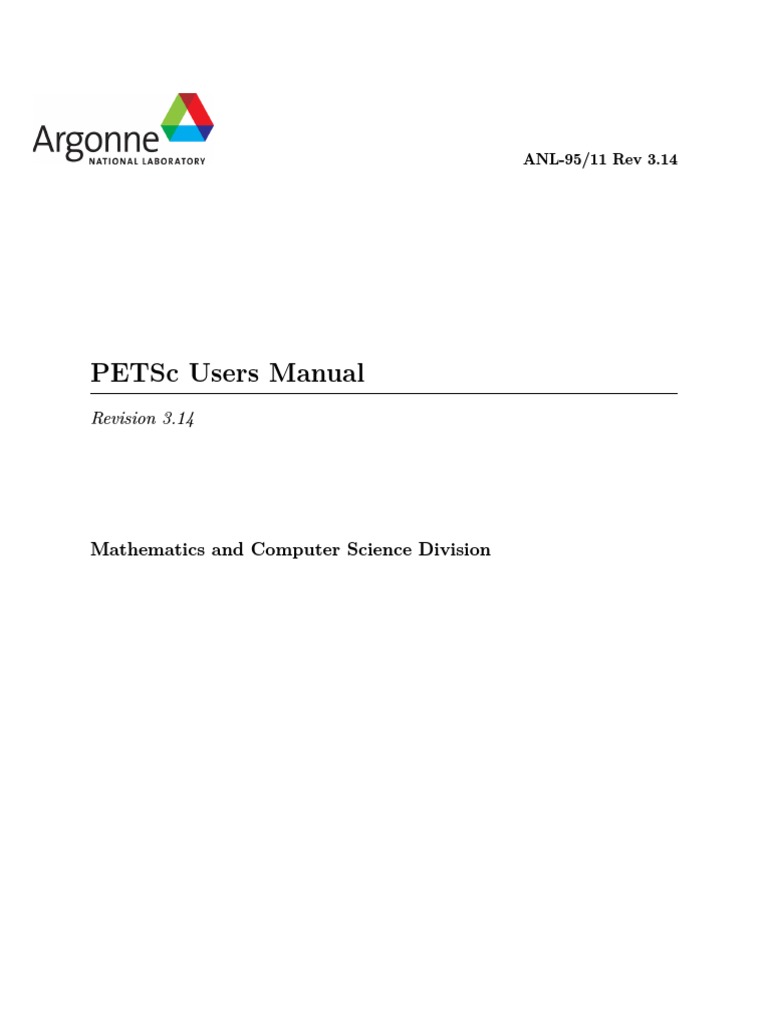 Argonne
NATIONAL LABORATORY

ANL-95/11 Rev 3.14

PETSc Users Manual

Revision 3.14

Mathematics and Computer Science Division